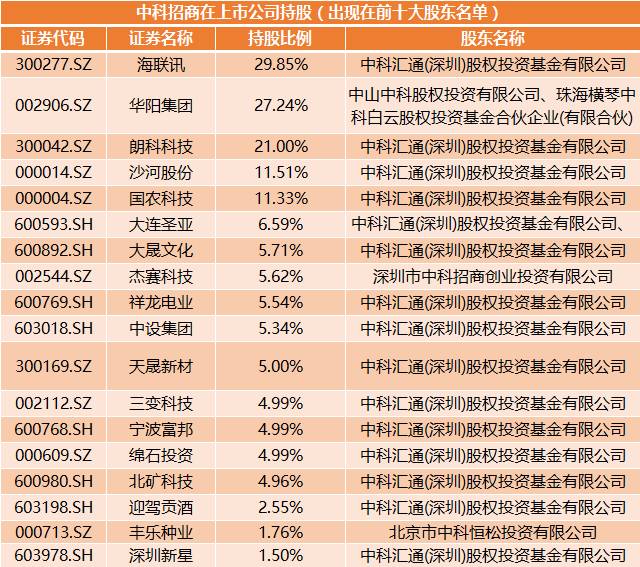 中科招商在上市公司持股（出现在前十大股东名单）

| 证券代码 | 证券名称 | 持股比例 | 股东名称 |
|---|---|---|---|
| 300277.SZ | 海联讯 | 29.85% | 中科汇通(深圳)股权投资基金有限公司 |
| 002906.SZ | 华阳集团 | 27.24% | 中山中科股权投资有限公司、珠海横琴中科白云股权投资基金合伙企业(有限合伙) |
| 300042.SZ | 朗科科技 | 21.00% | 中科汇通(深圳)股权投资基金有限公司 |
| 000014.SZ | 沙河股份 | 11.51% | 中科汇通(深圳)股权投资基金有限公司 |
| 000004.SZ | 国农科技 | 11.33% | 中科汇通(深圳)股权投资基金有限公司 |
| 600593.SH | 大连圣亚 | 6.59% | 中科汇通(深圳)股权投资基金有限公司、 |
| 600892.SH | 大晟文化 | 5.71% | 中科汇通(深圳)股权投资基金有限公司 |
| 002544.SZ | 杰赛科技 | 5.62% | 深圳市中科招商创业投资有限公司 |
| 600769.SH | 祥龙电业 | 5.54% | 中科汇通(深圳)股权投资基金有限公司 |
| 603018.SH | 中设集团 | 5.34% | 中科汇通(深圳)股权投资基金有限公司 |
| 300169.SZ | 天晟新材 | 5.00% | 中科汇通(深圳)股权投资基金有限公司 |
| 002112.SZ | 三变科技 | 4.99% | 中科汇通(深圳)股权投资基金有限公司 |
| 600768.SH | 宁波富邦 | 4.99% | 中科汇通(深圳)股权投资基金有限公司 |
| 000609.SZ | 绵石投资 | 4.99% | 中科汇通(深圳)股权投资基金有限公司 |
| 600980.SH | 北矿科技 | 4.96% | 中科汇通(深圳)股权投资基金有限公司 |
| 603198.SH | 迎驾贡酒 | 2.55% | 中科汇通(深圳)股权投资基金有限公司 |
| 000713.SZ | 丰乐种业 | 1.76% | 北京市中科恒松投资有限公司 |
| 603978.SH | 深圳新星 | 1.50% | 中科汇通(深圳)股权投资基金有限公司 |